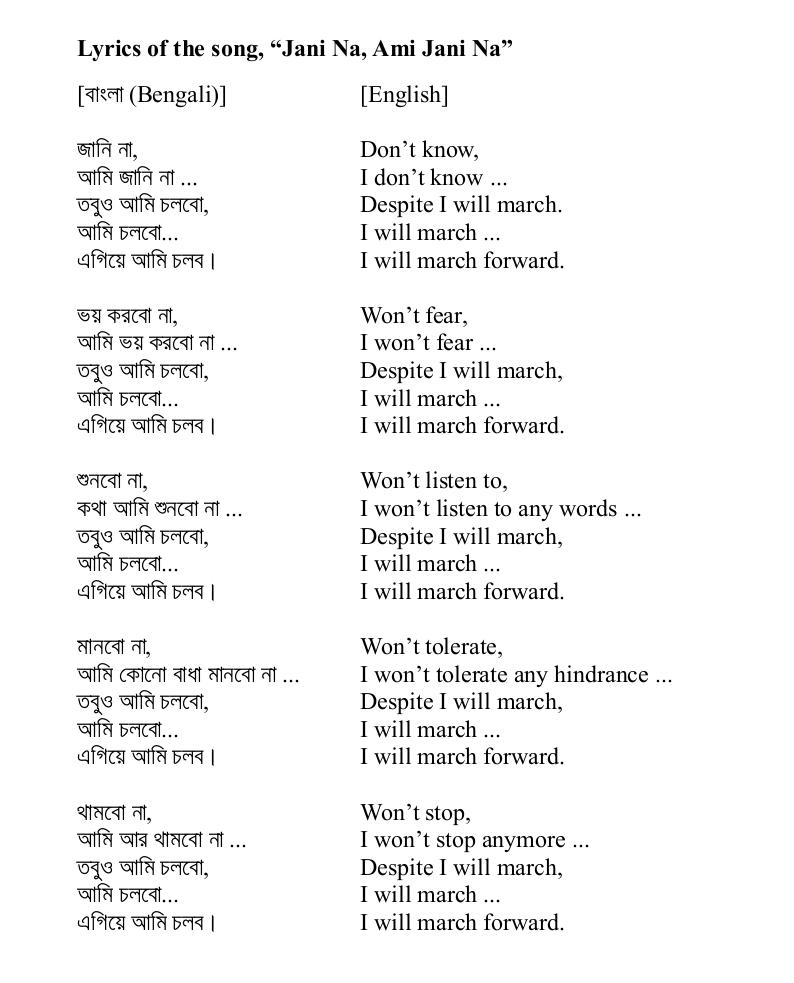 **Lyrics of the song, “Jani Na, Ami Jani Na”**

[বাংলা (Bengali)]

জানি না,
আমি জানি না ...
তবুও আমি চলবো,
আমি চলবো...
এগিয়ে আমি চলব।

ভয় করবো না,
আমি ভয় করবো না ...
তবুও আমি চলবো,
আমি চলবো...
এগিয়ে আমি চলব।

শুনবো না,
কথা আমি শুনবো না ...
তবুও আমি চলবো,
আমি চলবো...
এগিয়ে আমি চলব।

মানবো না,
আমি কোনো বাধা মানবো না ...
তবুও আমি চলবো,
আমি চলবো...
এগিয়ে আমি চলব।

থামবো না,
আমি আর থামবো না ...
তবুও আমি চলবো,
আমি চলবো...
এগিয়ে আমি চলব।

[English]

Don’t know,
I don’t know ...
Despite I will march.
I will march ...
I will march forward.

Won’t fear,
I won’t fear ...
Despite I will march,
I will march ...
I will march forward.

Won’t listen to,
I won’t listen to any words ...
Despite I will march,
I will march ...
I will march forward.

Won’t tolerate,
I won’t tolerate any hindrance ...
Despite I will march,
I will march ...
I will march forward.

Won’t stop,
I won’t stop anymore ...
Despite I will march,
I will march ...
I will march forward.